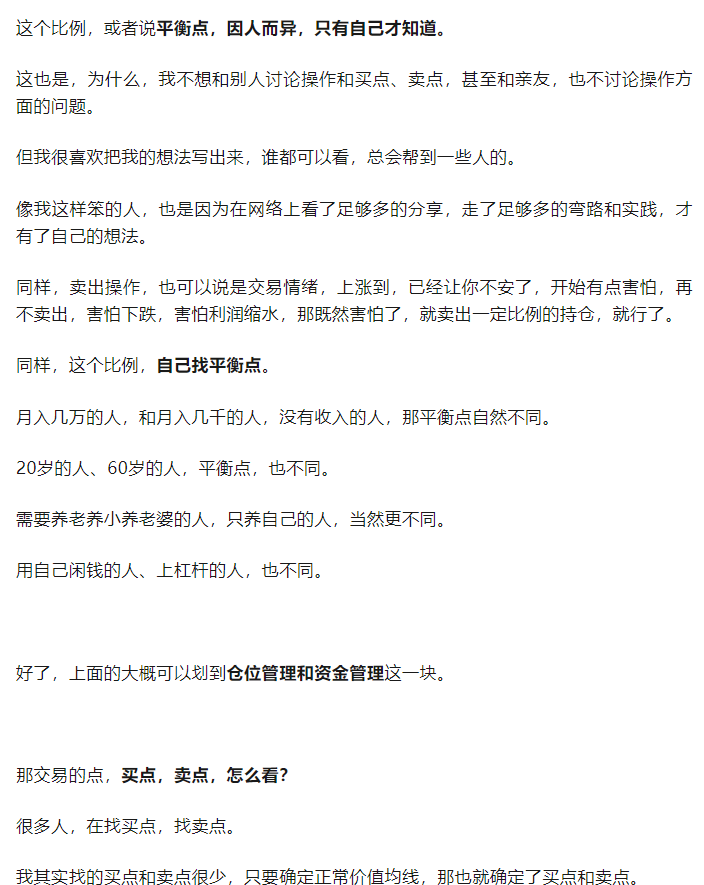 这个比例，或者说平衡点，因人而异，只有自己才知道。

这也是，为什么，我不想和别人讨论操作和买点、卖点，甚至和亲友，也不讨论操作方面的问题。

但我很喜欢把我的想法写出来，谁都可以看，总会帮到一些人的。

像我这样笨的人，也是因为在网络上看了足够多的分享，走了足够多的弯路和实践，才有了自己的想法。

同样，卖出操作，也可以说是交易情绪，上涨到，已经让你不安了，开始有点害怕，再不卖出，害怕下跌，害怕利润缩水，那既然害怕了，就卖出一定比例的持仓，就行了。

同样，这个比例，自己找平衡点。

月入几万的人，和月入几千的人，没有收入的人，那平衡点自然不同。

20岁的人、60岁的人，平衡点，也不同。

需要养老养小养老婆的人，只养自己的人，当然更不同。

用自己闲钱的人、上杠杆的人，也不同。

好了，上面的大概可以划到仓位管理和资金管理这一块。

那交易的点，买点，卖点，怎么看？

很多人，在找买点，找卖点。

我其实找的买点和卖点很少，只要确定正常价值均线，那也就确定了买点和卖点。